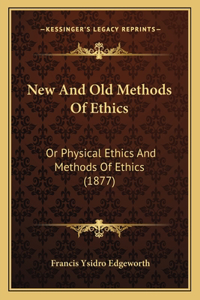 —KESSINGER'S LEGACY REPRINTS—

New And Old Methods Of Ethics

Or Physical Ethics And Methods Of Ethics (1877)

Francis Ysidro Edgeworth